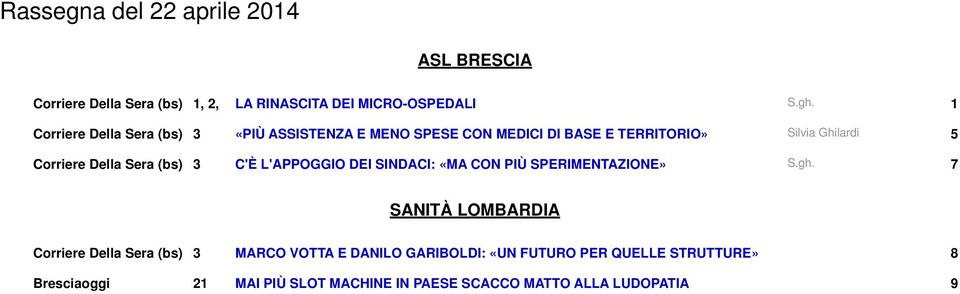 Rassegna del 22 aprile 2014

ASL BRESCIA

| | | | | |
|---|---|---|---|---|
| Corriere Della Sera (bs) | 1, 2, | LA RINASCITA DEI MICRO-OSPEDALI | S.gh. | 1 |
| Corriere Della Sera (bs) | 3 | «PIÙ ASSISTENZA E MENO SPESE CON MEDICI DI BASE E TERRITORIO» | Silvia Ghilardi | 5 |
| Corriere Della Sera (bs) | 3 | C'È L'APPOGGIO DEI SINDACI: «MA CON PIÙ SPERIMENTAZIONE» | S.gh. | 7 |

SANITÀ LOMBARDIA

| | | | | |
|---|---|---|---|---|
| Corriere Della Sera (bs) | 3 | MARCO VOTTA E DANILO GARIBOLDI: «UN FUTURO PER QUELLE STRUTTURE» | | 8 |
| Bresciaoggi | 21 | MAI PIÙ SLOT MACHINE IN PAESE SCACCO MATTO ALLA LUDOPATIA | | 9 |